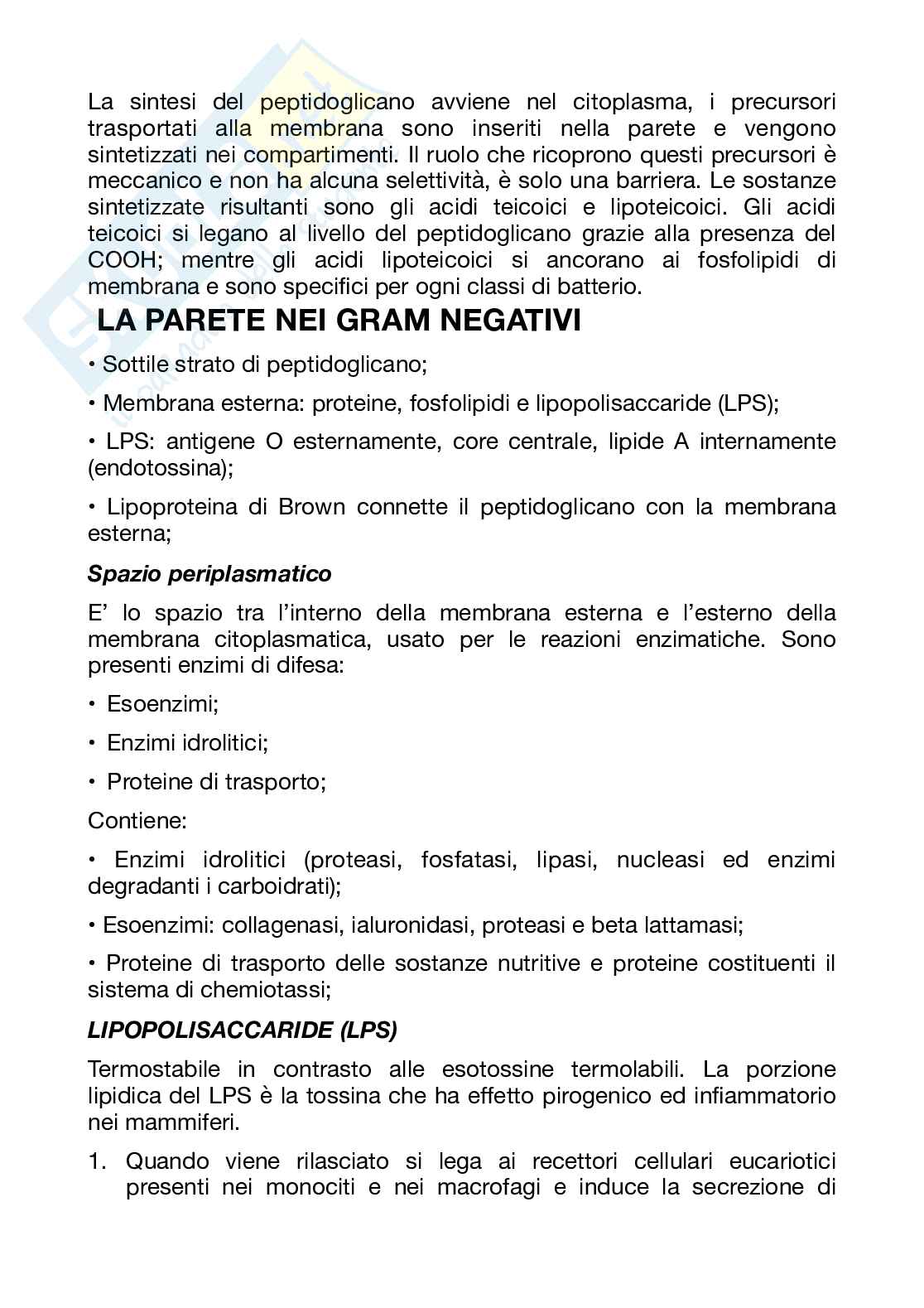 La sintesi del peptidoglicano avviene nel citoplasma, i precursori trasportati alla membrana sono inseriti nella parete e vengono sintetizzati nei compartimenti. Il ruolo che ricoprono questi precursori è meccanico e non ha alcuna selettività, è solo una barriera. Le sostanze sintetizzate risultanti sono gli acidi teicoici e lipoteicoici. Gli acidi teicoici si legano al livello del peptidoglicano grazie alla presenza del COOH; mentre gli acidi lipoteicoici si ancorano ai fosfolipidi di membrana e sono specifici per ogni classi di batterio.

LA PARETE NEI GRAM NEGATIVI

• Sottile strato di peptidoglicano;

• Membrana esterna: proteine, fosfolipidi e lipopolisaccaride (LPS);

• LPS: antigene O esternamente, core centrale, lipide A internamente (endotossina);

• Lipoproteina di Brown connette il peptidoglicano con la membrana esterna;

Spazio periplasmatico

E' lo spazio tra l'interno della membrana esterna e l'esterno della membrana citoplasmatica, usato per le reazioni enzimatiche. Sono presenti enzimi di difesa:

• Esoenzimi;

• Enzimi idrolitici;

• Proteine di trasporto;

Contiene:

• Enzimi idrolitici (proteasi, fosfatasi, lipasi, nucleasi ed enzimi degradanti i carboidrati);

• Esoenzimi: collagenasi, ialuronidasi, proteasi e beta lattamasi;

• Proteine di trasporto delle sostanze nutritive e proteine costituenti il sistema di chemiotassi;

LIPOPOLISACCARIDE (LPS)

Termostabile in contrasto alle esotossine termolabili. La porzione lipidica del LPS è la tossina che ha effetto pirogenico ed infiammatorio nei mammiferi.

1. Quando viene rilasciato si lega ai recettori cellulari eucariotici presenti nei monociti e nei macrofagi e induce la secrezione di